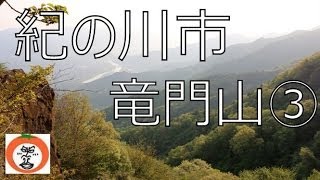 紀の川市
竜門山③